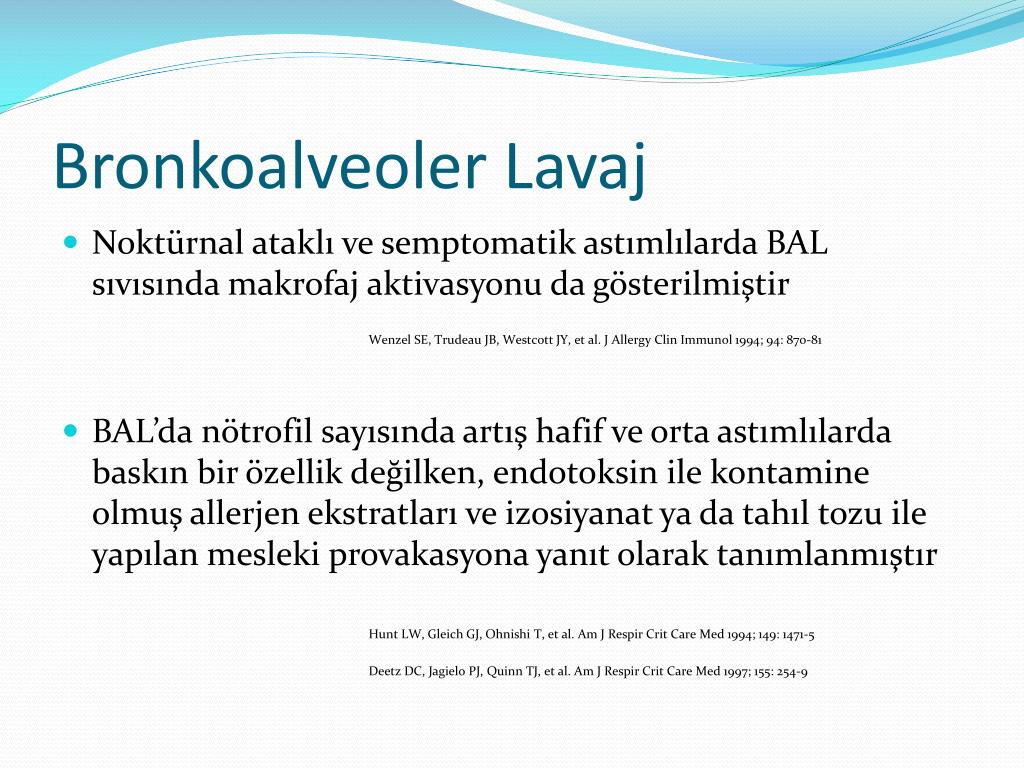 Bronkoalveoler Lavaj

• Noktürnal ataklı ve semptomatik astımlılarda BAL sıvısında makrofaj aktivasyonu da gösterilmiştir

Wenzel SE, Trudeau JB, Westcott JY, et al. J Allergy Clin Immunol 1994; 94: 870-81

• BAL'da nötrofil sayısında artış hafif ve orta astımlılarda baskın bir özellik değilken, endotoksin ile kontamine olmuş allerjen ekstratları ve izosiyanat ya da tahıl tozu ile yapılan mesleki provakasyona yanıt olarak tanımlanmıştır

Hunt LW, Gleich GJ, Ohnishi T, et al. Am J Respir Crit Care Med 1994; 149: 1471-5

Deetz DC, Jagielo PJ, Quinn TJ, et al. Am J Respir Crit Care Med 1997; 155: 254-9